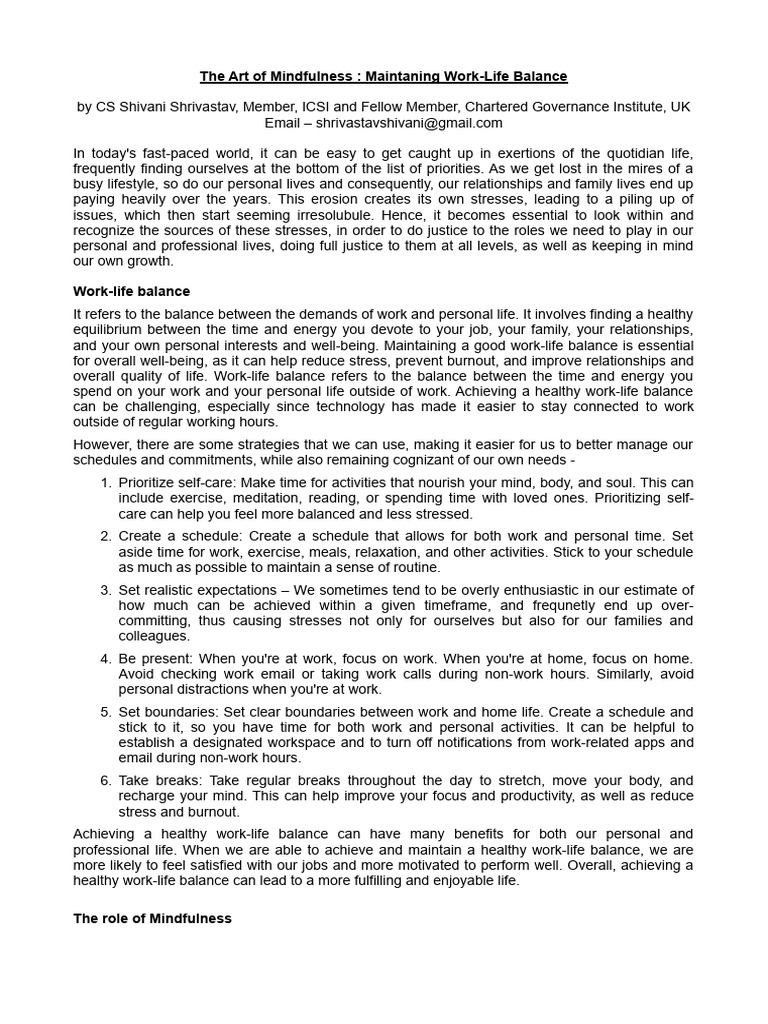 The Art of Mindfulness : Maintaning Work-Life Balance

by CS Shivani Shrivastav, Member, ICSI and Fellow Member, Chartered Governance Institute, UK
Email – shrivastavshivani@gmail.com

In today's fast-paced world, it can be easy to get caught up in exertions of the quotidian life, frequently finding ourselves at the bottom of the list of priorities. As we get lost in the mires of a busy lifestyle, so do our personal lives and consequently, our relationships and family lives end up paying heavily over the years. This erosion creates its own stresses, leading to a piling up of issues, which then start seeming irresolubule. Hence, it becomes essential to look within and recognize the sources of these stresses, in order to do justice to the roles we need to play in our personal and professional lives, doing full justice to them at all levels, as well as keeping in mind our own growth.

Work-life balance

It refers to the balance between the demands of work and personal life. It involves finding a healthy equilibrium between the time and energy you devote to your job, your family, your relationships, and your own personal interests and well-being. Maintaining a good work-life balance is essential for overall well-being, as it can help reduce stress, prevent burnout, and improve relationships and overall quality of life. Work-life balance refers to the balance between the time and energy you spend on your work and your personal life outside of work. Achieving a healthy work-life balance can be challenging, especially since technology has made it easier to stay connected to work outside of regular working hours.

However, there are some strategies that we can use, making it easier for us to better manage our schedules and commitments, while also remaining cognizant of our own needs -

1. Prioritize self-care: Make time for activities that nourish your mind, body, and soul. This can include exercise, meditation, reading, or spending time with loved ones. Prioritizing self-care can help you feel more balanced and less stressed.

2. Create a schedule: Create a schedule that allows for both work and personal time. Set aside time for work, exercise, meals, relaxation, and other activities. Stick to your schedule as much as possible to maintain a sense of routine.

3. Set realistic expectations – We sometimes tend to be overly enthusiastic in our estimate of how much can be achieved within a given timeframe, and frequnetly end up over-committing, thus causing stresses not only for ourselves but also for our families and colleagues.

4. Be present: When you're at work, focus on work. When you're at home, focus on home. Avoid checking work email or taking work calls during non-work hours. Similarly, avoid personal distractions when you're at work.

5. Set boundaries: Set clear boundaries between work and home life. Create a schedule and stick to it, so you have time for both work and personal activities. It can be helpful to establish a designated workspace and to turn off notifications from work-related apps and email during non-work hours.

6. Take breaks: Take regular breaks throughout the day to stretch, move your body, and recharge your mind. This can help improve your focus and productivity, as well as reduce stress and burnout.

Achieving a healthy work-life balance can have many benefits for both our personal and professional life. When we are able to achieve and maintain a healthy work-life balance, we are more likely to feel satisfied with our jobs and more motivated to perform well. Overall, achieving a healthy work-life balance can lead to a more fulfilling and enjoyable life.

The role of Mindfulness